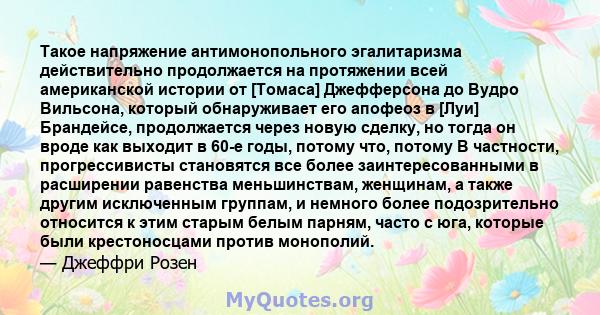 Такое напряжение антимонопольного эгалитаризма действительно продолжается на протяжении всей американской истории от [Томаса] Джефферсона до Вудро Вильсона, который обнаруживает его апофеоз в [Луи] Брандейсе, продолжается через новую сделку, но тогда он вроде как выходит в 60-е годы, потому что, потому В частности, прогрессивисты становятся все более заинтересованными в расширении равенства меньшинствам, женщинам, а также другим исключенным группам, и немного более подозрительно относится к этим старым белым парням, часто с юга, которые были крестоносцами против монополий.
— Джеффри Розен

MyQuotes.org